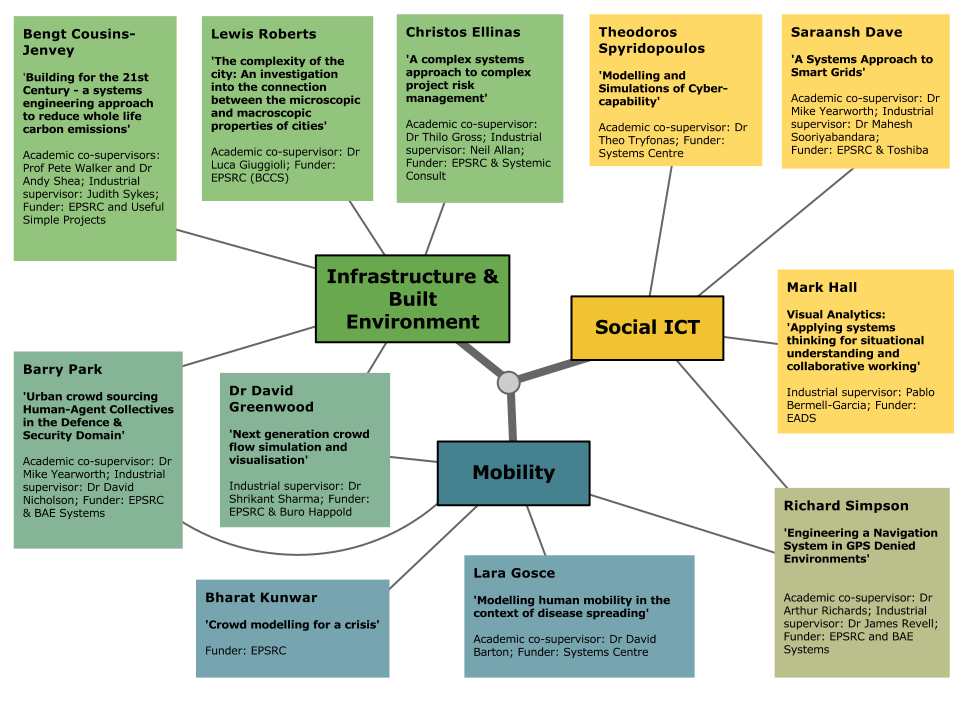 Bengt Cousins-Jenvey

'Building for the 21st Century - a systems engineering approach to reduce whole life carbon emissions'

Academic co-supervisors: Prof Pete Walker and Dr Andy Shea; Industrial supervisor: Judith Sykes; Funder: EPSRC and Useful Simple Projects

Lewis Roberts

'The complexity of the city: An investigation into the connection between the microscopic and macroscopic properties of cities'

Academic co-supervisor: Dr Luca Giuggioli; Funder: EPSRC (BCCS)

Christos Ellinas

'A complex systems approach to complex project risk management'

Academic co-supervisor: Dr Thilo Gross; Industrial supervisor: Neil Allan; Funder: EPSRC & Systemic Consult

Theodoros Spyridopoulos

'Modelling and Simulations of Cyber-capability'

Academic co-supervisor: Dr Theo Tryfonas; Funder: Systems Centre

Saraansh Dave

'A Systems Approach to Smart Grids'

Academic co-supervisor: Dr Mike Yearworth; Industrial supervisor: Dr Mahesh Sooriyabandara; Funder: EPSRC & Toshiba

Infrastructure & Built Environment

Social ICT

Mark Hall

Visual Analytics: 'Applying systems thinking for situational understanding and collaborative working'

Industrial supervisor: Pablo Bermell-Garcia; Funder: EADS

Barry Park

'Urban crowd sourcing Human-Agent Collectives in the Defence & Security Domain'

Academic co-supervisor: Dr Mike Yearworth; Industrial supervisor: Dr David Nicholson; Funder: EPSRC & BAE Systems

Dr David Greenwood

'Next generation crowd flow simulation and visualisation'

Industrial supervisor: Dr Shrikant Sharma; Funder: EPSRC & Buro Happold

Mobility

Richard Simpson

'Engineering a Navigation System in GPS Denied Environments'

Academic co-supervisor: Dr Arthur Richards; Industrial supervisor: Dr James Revell; Funder: EPSRC and BAE Systems

Bharat Kunwar

'Crowd modelling for a crisis'

Funder: EPSRC

Lara Gosce

'Modelling human mobility in the context of disease spreading'

Academic co-supervisor: Dr David Barton; Funder: Systems Centre